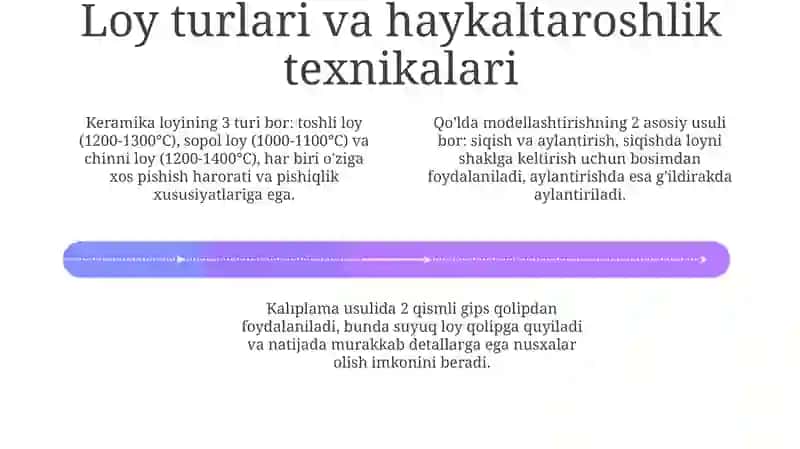 Loy turlari va haykaltaroshlik texnikalari

Keramika loyining 3 turi bor: toshli loy (1200-1300°C), sopol loy (1000-1100°C) va chinni loy (1200-1400°C), har biri o'ziga xos pishish harorati va pishiqlik xususiyatlariga ega.

Qo'lda modellashtirishning 2 asosiy usuli bor: siqish va aylantirish, siqishda loyni shaklga keltirish uchun bosimdan foydalaniladi, aylantirishda esa g'ildirakda aylantiriladi.

Kalıplama usulida 2 qismli gips qolipdan foydalaniladi, bunda suyuq loy qolipga quyiladi va natijada murakkab detallarga ega nusxalar olish imkonini beradi.